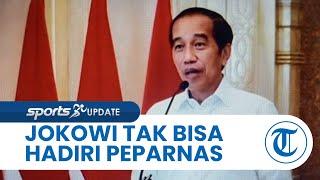 sports UPDATE

JOKOWI TAK BISA HADIRI PEPARNAS

T